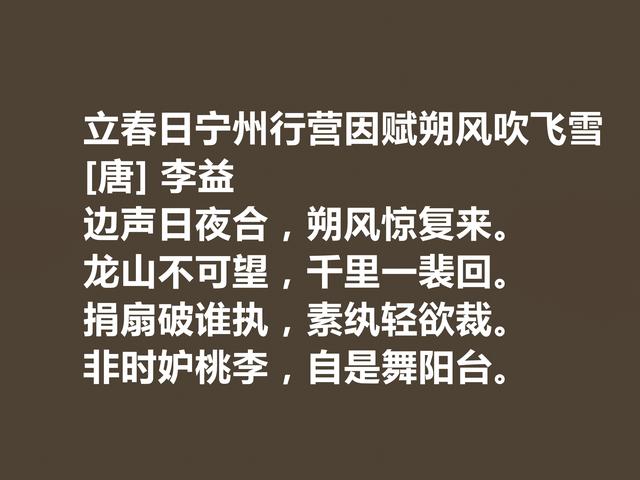 立春日宁州行营因赋朔风吹飞雪
[唐] 李益
边声日夜合，朔风惊复来。
龙山不可望，千里一裴回。
捐扇破谁执，素纨轻欲裁。
非时妒桃李，自是舞阳台。